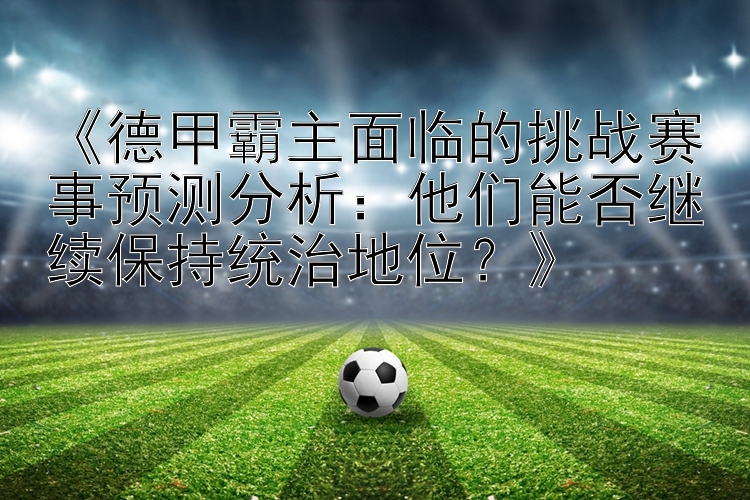 《德甲霸主面临的挑战赛事预测分析：他们能否继续保持统治地位？》